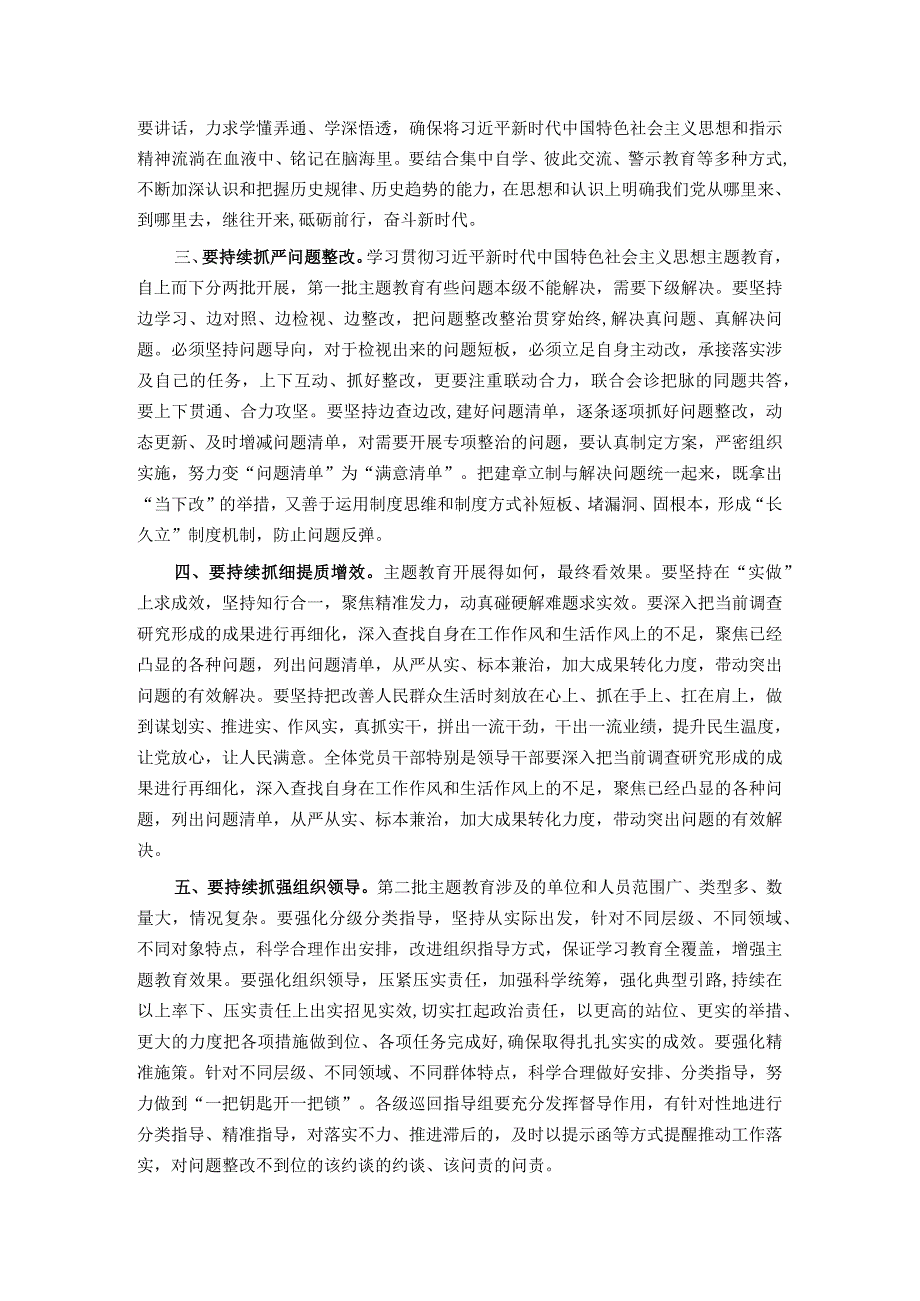 要讲话，力求学懂弄通、学深悟透，确保将习近平新时代中国特色社会主义思想和指示精神流淌在血液中、铭记在脑海里。要结合集中自学、彼此交流、警示教育等多种方式，不断加深认识和把握历史规律、历史趋势的能力，在思想和认识上明确我们党从哪里来、到哪里去，继往开来，砥砺前行，奋斗新时代。

三、要持续抓严问题整改。学习贯彻习近平新时代中国特色社会主义思想主题教育，自上而下分两批开展，第一批主题教育有些问题本级不能解决，需要下级解决。要坚持边学习、边对照、边检视、边整改，把问题整改整治贯穿始终，解决真问题、真解决问题。必须坚持问题导向，对于检视出来的问题短板，必须立足自身主动改，承接落实涉及自己的任务，上下互动、抓好整改，更要注重联动合力，联合会诊把脉的同题共答，要上下贯通、合力攻坚。要坚持边查边改，建好问题清单，逐条逐项抓好问题整改，动态更新、及时增减问题清单，对需要开展专项整治的问题，要认真制定方案，严密组织实施，努力变“问题清单”为“满意清单”。把建章立制与解决问题统一起来，既拿出“当下改”的举措，又善于运用制度思维和制度方式补短板、堵漏洞、固根本，形成“长久立”制度机制，防止问题反弹。

四、要持续抓细提质增效。主题教育开展得如何，最终看效果。要坚持在“实做”上求成效，坚持知行合一，聚焦精准发力，动真碰硬解难题求实效。要深入把当前调查研究形成的成果进行再细化，深入查找自身在工作作风和生活作风上的不足，聚焦已经凸显的各种问题，列出问题清单，从严从实、标本兼治，加大成果转化力度，带动突出问题的有效解决。要坚持把改善人民群众生活时刻放在心上、抓在手上、扛在肩上，做到谋划实、推进实、作风实，真抓实干，拼出一流干劲，干出一流业绩，提升民生温度，让党放心，让人民满意。全体党员干部特别是领导干部要深入把当前调查研究形成的成果进行再细化，深入查找自身在工作作风和生活作风上的不足，聚焦已经凸显的各种问题，列出问题清单，从严从实、标本兼治，加大成果转化力度，带动突出问题的有效解决。

五、要持续抓强组织领导。第二批主题教育涉及的单位和人员范围广、类型多、数量大，情况复杂。要强化分级分类指导，坚持从实际出发，针对不同层级、不同领域、不同对象特点，科学合理作出安排，改进组织指导方式，保证学习教育全覆盖，增强主题教育效果。要强化组织领导，压紧压实责任，加强科学统筹，强化典型引路，持续在以上率下、压实责任上出实招见实效，切实扛起政治责任，以更高的站位、更实的举措、更大的力度把各项措施做到位、各项任务完成好，确保取得扎扎实实的成效。要强化精准施策。针对不同层级、不同领域、不同群体特点，科学合理做好安排、分类指导，努力做到“一把钥匙开一把锁”。各级巡回指导组要充分发挥督导作用，有针对性地进行分类指导、精准指导，对落实不力、推进滞后的，及时以提示函等方式提醒推动工作落实，对问题整改不到位的该约谈的约谈、该问责的问责。